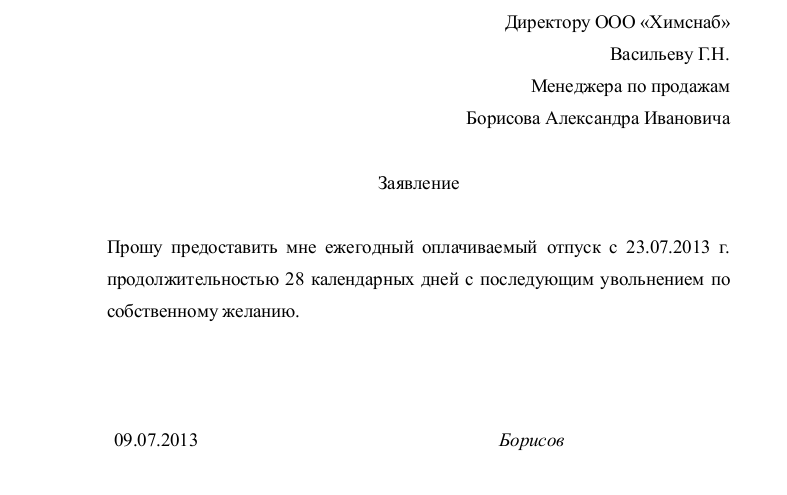 Директору ООО «Химснаб»
Васильеву Г.Н.
Менеджера по продажам
Борисова Александра Ивановича

Заявление

Прошу предоставить мне ежегодный оплачиваемый отпуск с 23.07.2013 г. продолжительностью 28 календарных дней с последующим увольнением по собственному желанию.

09.07.2013 Борисов